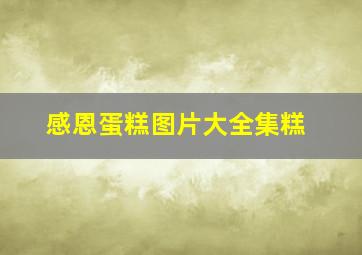 感恩蛋糕图片大全集糕